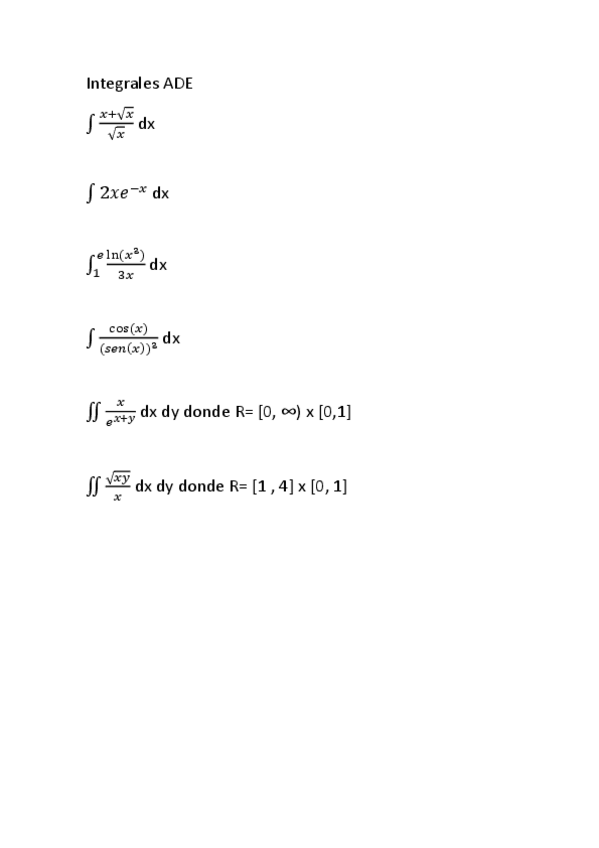 Integrales ADE

$\int \frac{x+\sqrt{x}}{\sqrt{x}}$ dx

$\int 2xe^{-x}$ dx

$\int_1^e \frac{\ln(x^2)}{3x}$ dx

$\int \frac{\cos(x)}{(sen(x))^2}$ dx

$\iint \frac{x}{e^{x+y}}$ dx dy donde R= [0, ∞) x [0,1]

$\iint \frac{\sqrt{xy}}{x}$ dx dy donde R= [1 , 4] x [0, 1]